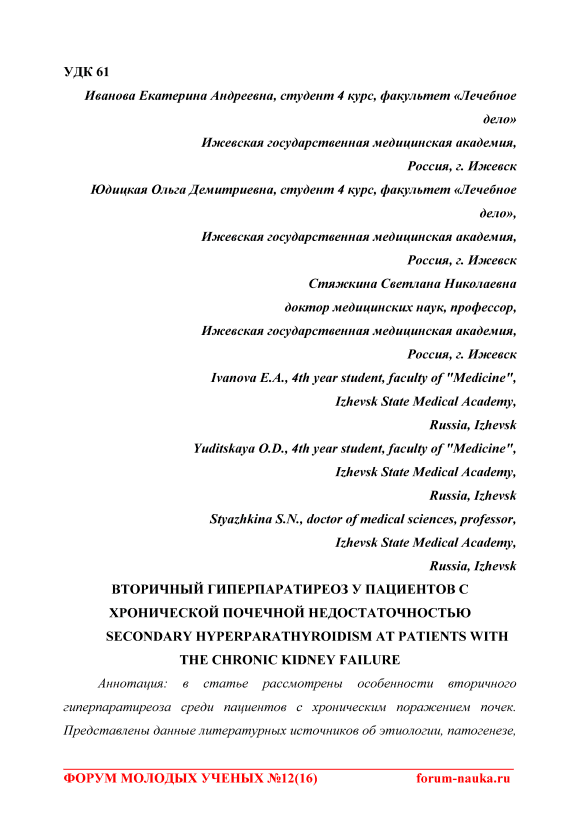 УДК 61

Иванова Екатерина Андреевна, студент 4 курс, факультет «Лечебное дело»

Ижевская государственная медицинская академия,

Россия, г. Ижевск

Юдицкая Ольга Демитриевна, студент 4 курс, факультет «Лечебное дело»,

Ижевская государственная медицинская академия,

Россия, г. Ижевск

Стяжкина Светлана Николаевна

доктор медицинских наук, профессор,

Ижевская государственная медицинская академия,

Россия, г. Ижевск

Ivanova E.A., 4th year student, faculty of "Medicine",

Izhevsk State Medical Academy,

Russia, Izhevsk

Yuditskaya O.D., 4th year student, faculty of "Medicine",

Izhevsk State Medical Academy,

Russia, Izhevsk

Styazhkina S.N., doctor of medical sciences, professor,

Izhevsk State Medical Academy,

Russia, Izhevsk

ВТОРИЧНЫЙ ГИПЕРПАРАТИРЕОЗ У ПАЦИЕНТОВ С ХРОНИЧЕСКОЙ ПОЧЕЧНОЙ НЕДОСТАТОЧНОСТЬЮ

SECONDARY HYPERPARATHYROIDISM AT PATIENTS WITH THE CHRONIC KIDNEY FAILURE

Аннотация: в статье рассмотрены особенности вторичного гиперпаратиреоза среди пациентов с хроническим поражением почек. Представлены данные литературных источников об этиологии, патогенезе,

ФОРУМ МОЛОДЫХ УЧЕНЫХ №12(16) forum-nauka.ru